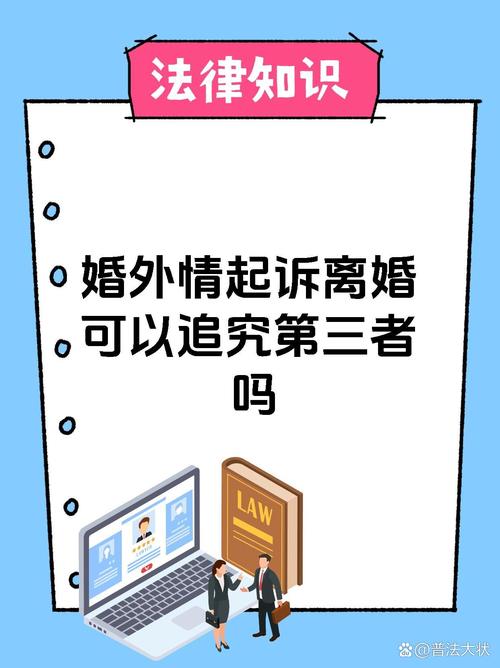 法律知识

婚外情起诉离婚可以追究第三者吗

LAW

@普法大状